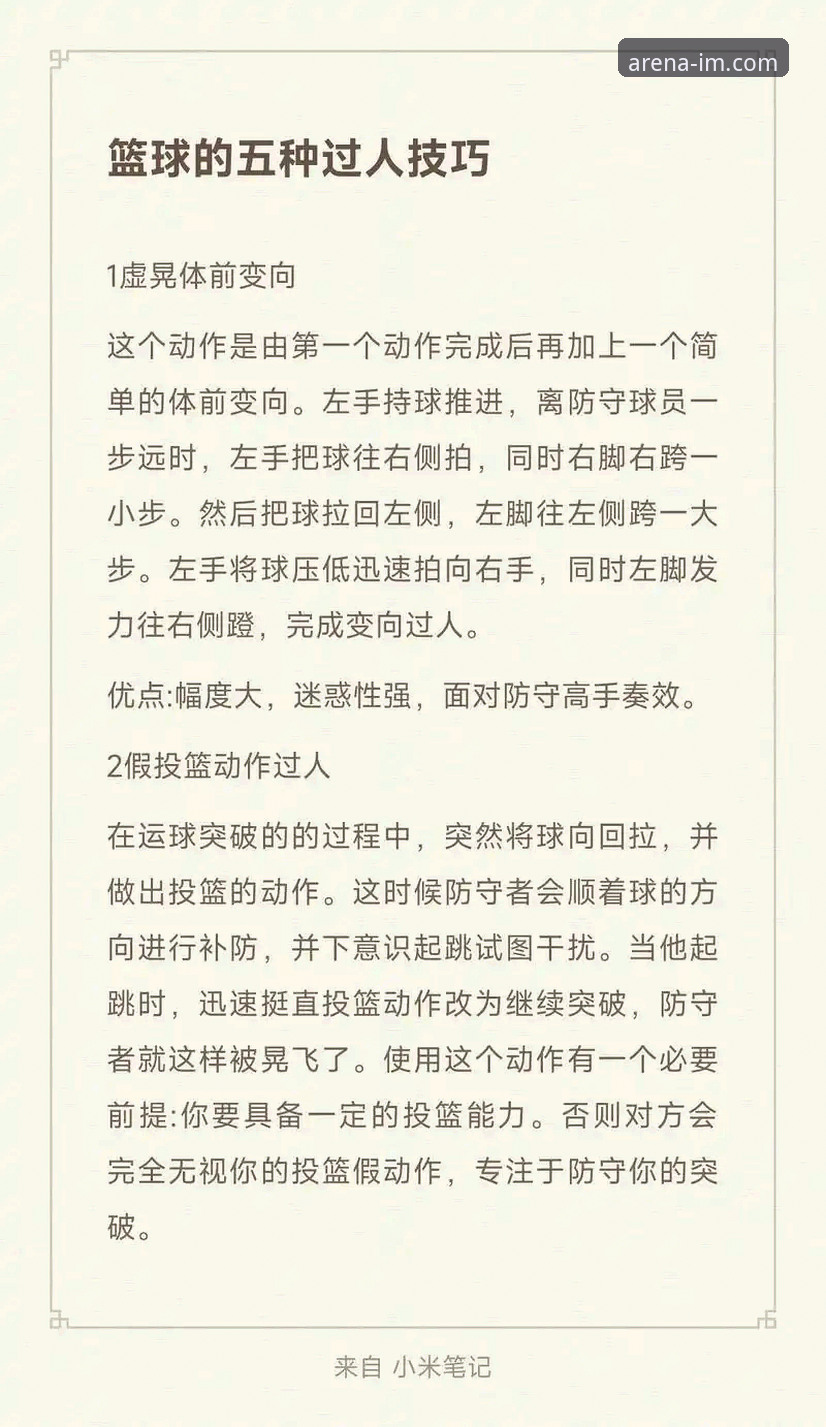 arena-im.com

篮球的五种过人技巧

1虚晃体前变向

这个动作是由第一个动作完成后再加上一个简单的体前变向。左手持球推进，离防守球员一步远时，左手把球往右侧拍，同时右脚右跨一小步。然后把球拉回左侧，左脚往左侧跨一大步。左手将球压低迅速拍向右手，同时左脚发力往右侧蹬，完成变向过人。

优点:幅度大，迷惑性强，面对防守高手奏效。

2假投篮动作过人

在运球突破的的过程中，突然将球向回拉，并做出投篮的动作。这时候防守者会顺着球的方向进行补防，并下意识起跳试图干扰。当他起跳时，迅速挺直投篮动作改为继续突破，防守者就这样被晃飞了。使用这个动作有一个必要前提:你要具备一定的投篮能力。否则对方会完全无视你的投篮假动作，专注于防守你的突破。

来自 小米笔记